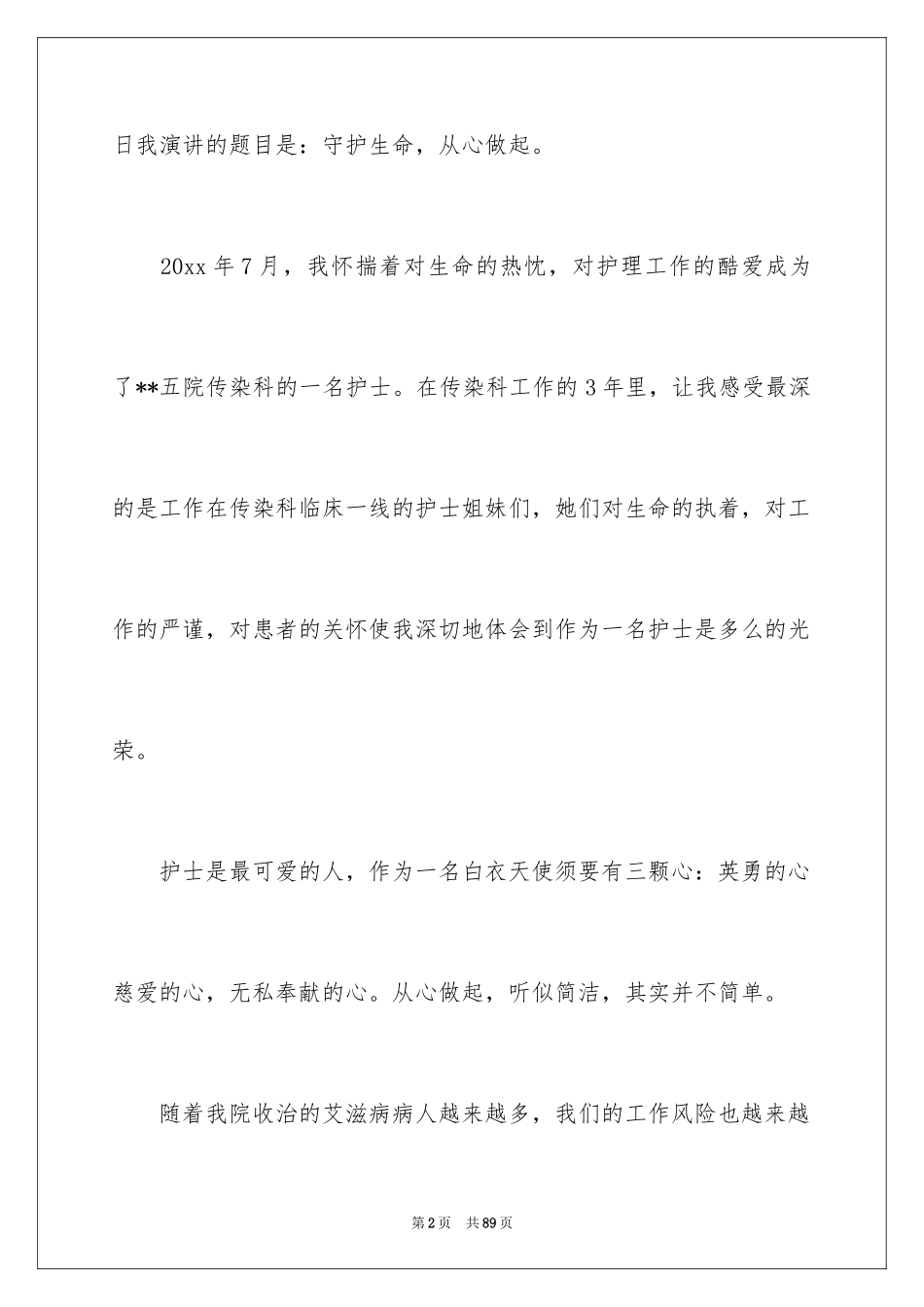 日我演讲的题目是：守护生命，从心做起。

20xx 年 7 月，我怀揣着对生命的热忱，对护理工作的酷爱成为了**五院传染科的一名护士。在传染科工作的 3 年里，让我感受最深的是工作在传染科临床一线的护士姐妹们，她们对生命的执着，对工作的严谨，对患者的关怀使我深切地体会到作为一名护士是多么的光荣。

护士是最可爱的人，作为一名白衣天使须要有三颗心：英勇的心慈爱的心，无私奉献的心。从心做起，听似简洁，其实并不简单。

随着我院收治的艾滋病病人越来越多，我们的工作风险也越来越

第 2 页 共 89 页